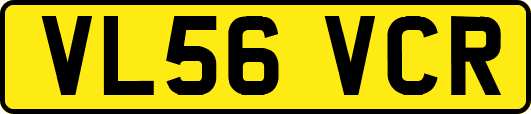 VL56 VCR